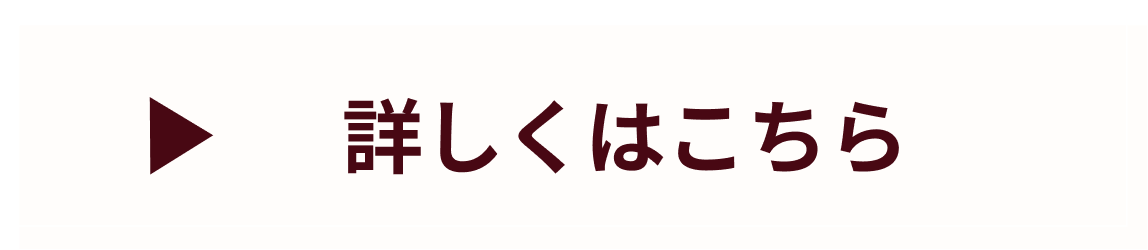 ▶ 詳しくはこちら